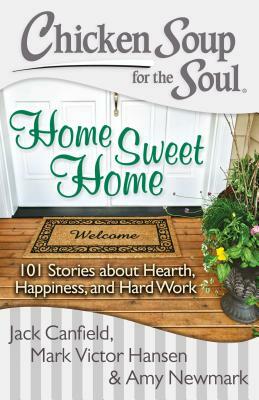 Chicken Soup for the Soul®

Home Sweet Home

Welcome

101 Stories about Hearth, Happiness, and Hard Work

Jack Canfield,
Mark Victor Hansen
& Amy Newmark